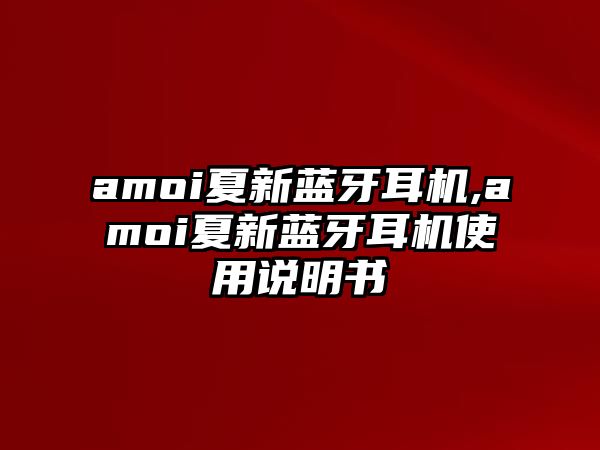 amoi夏新蓝牙耳机,amoi夏新蓝牙耳机使用说明书